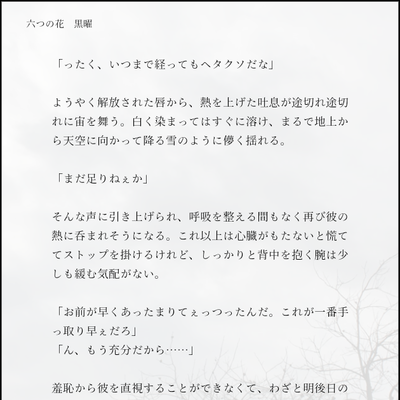 六つの花　黒曜

「ったく、いつまで経ってもヘタクソだな」

ようやく解放された唇から、熱を上げた吐息が途切れ途切れに宙を舞う。白く染まってはすぐに溶け、まるで地上から天空に向かって降る雪のように儚く揺れる。

「まだ足りねぇか」

そんな声に引き上げられ、呼吸を整える間もなく再び彼の熱に呑まれそうになる。これ以上は心臓がもたないと慌ててストップを掛けるけれど、しっかりと背中を抱く腕は少しも緩む気配がない。

「お前が早くあったまりてぇっつったんだ。これが一番手っ取り早ぇだろ」
「ん、もう充分だから……」

羞恥から彼を直視することができなくて、わざと明後日の